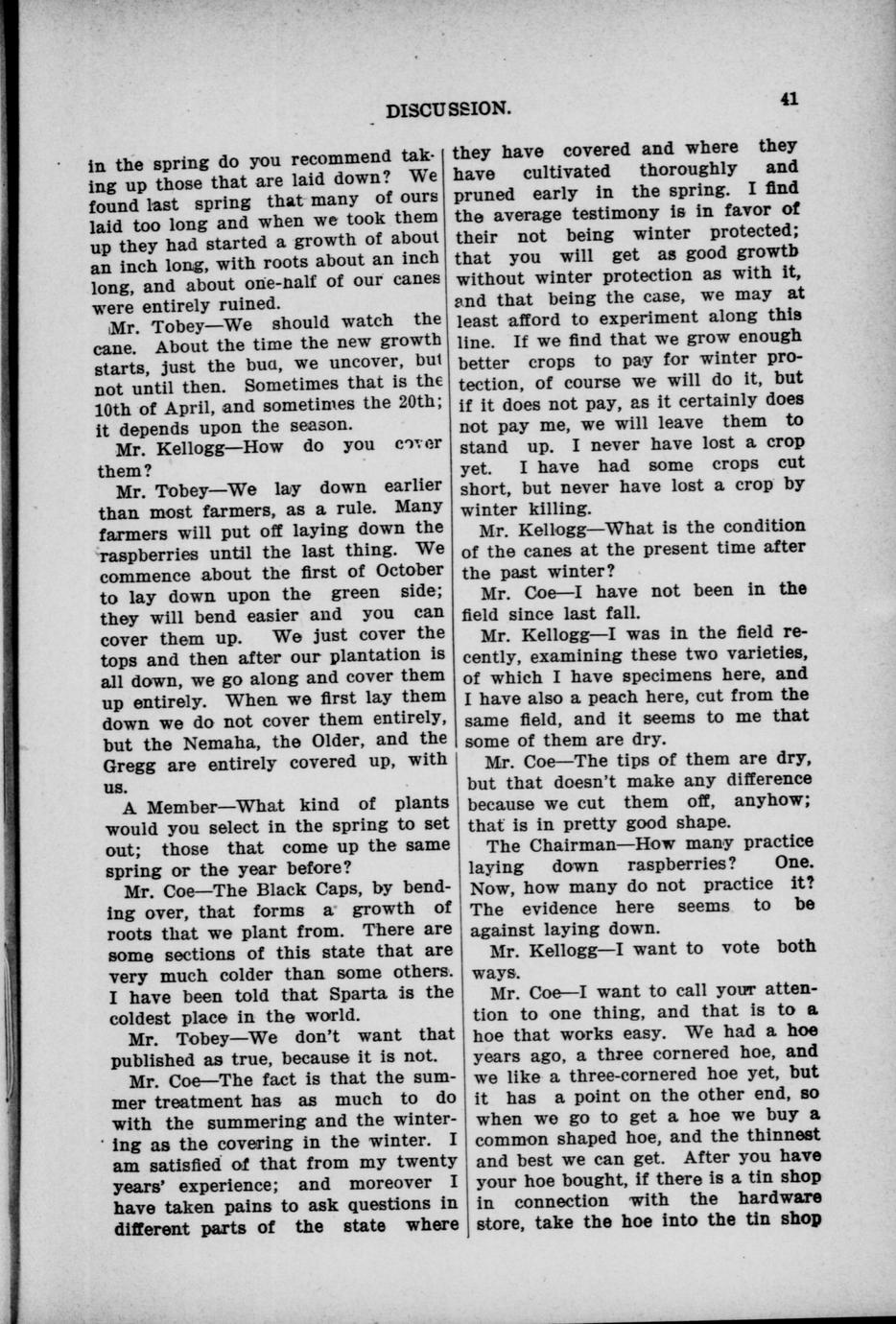 DISCUSSION.

41

in the spring do you recommend taking up those that are laid down? We found last spring that many of ours laid too long and when we took them up they had started a growth of about an inch long, with roots about an inch long, and about one-half of our canes were entirely ruined.

Mr. Tobey—We should watch the cane. About the time the new growth starts, just the bud, we uncover, but not until then. Sometimes that is the 10th of April, and sometimes the 20th; it depends upon the season.

Mr. Kellogg—How do you cover them?

Mr. Tobey—We lay down earlier than most farmers, as a rule. Many farmers will put off laying down the raspberries until the last thing. We commence about the first of October to lay down upon the green side; they will bend easier and you can cover them up. We just cover the tops and then after our plantation is all down, we go along and cover them up entirely. When we first lay them down we do not cover them entirely, but the Nemaha, the Older, and the Gregg are entirely covered up, with us.

A Member—What kind of plants would you select in the spring to set out; those that come up the same spring or the year before?

Mr. Coe—The Black Caps, by bending over, that forms a growth of roots that we plant from. There are some sections of this state that are very much colder than some others. I have been told that Sparta is the coldest place in the world.

Mr. Tobey—We don't want that published as true, because it is not.

Mr. Coe—The fact is that the summer treatment has as much to do with the summering and the wintering as the covering in the winter. I am satisfied of that from my twenty years' experience; and moreover I have taken pains to ask questions in different parts of the state where they have covered and where they have cultivated thoroughly and pruned early in the spring. I find the average testimony is in favor of their not being winter protected; that you will get as good growth without winter protection as with it, and that being the case, we may at least afford to experiment along this line. If we find that we grow enough better crops to pay for winter protection, of course we will do it, but if it does not pay, as it certainly does not pay me, we will leave them to stand up. I never have lost a crop yet. I have had some crops cut short, but never have lost a crop by winter killing.

Mr. Kellogg—What is the condition of the canes at the present time after the past winter?

Mr. Coe—I have not been in the field since last fall.

Mr. Kellogg—I was in the field recently, examining these two varieties, of which I have specimens here, and I have also a peach here, cut from the same field, and it seems to me that some of them are dry.

Mr. Coe—The tips of them are dry, but that doesn't make any difference because we cut them off, anyhow; that is in pretty good shape.

The Chairman—How many practice laying down raspberries? One. Now, how many do not practice it? The evidence here seems to be against laying down.

Mr. Kellogg—I want to vote both ways.

Mr. Coe—I want to call your attention to one thing, and that is to a hoe that works easy. We had a hoe years ago, a three cornered hoe, and we like a three-cornered hoe yet, but it has a point on the other end, so when we go to get a hoe we buy a common shaped hoe, and the thinnest and best we can get. After you have your hoe bought, if there is a tin shop in connection with the hardware store, take the hoe into the tin shop